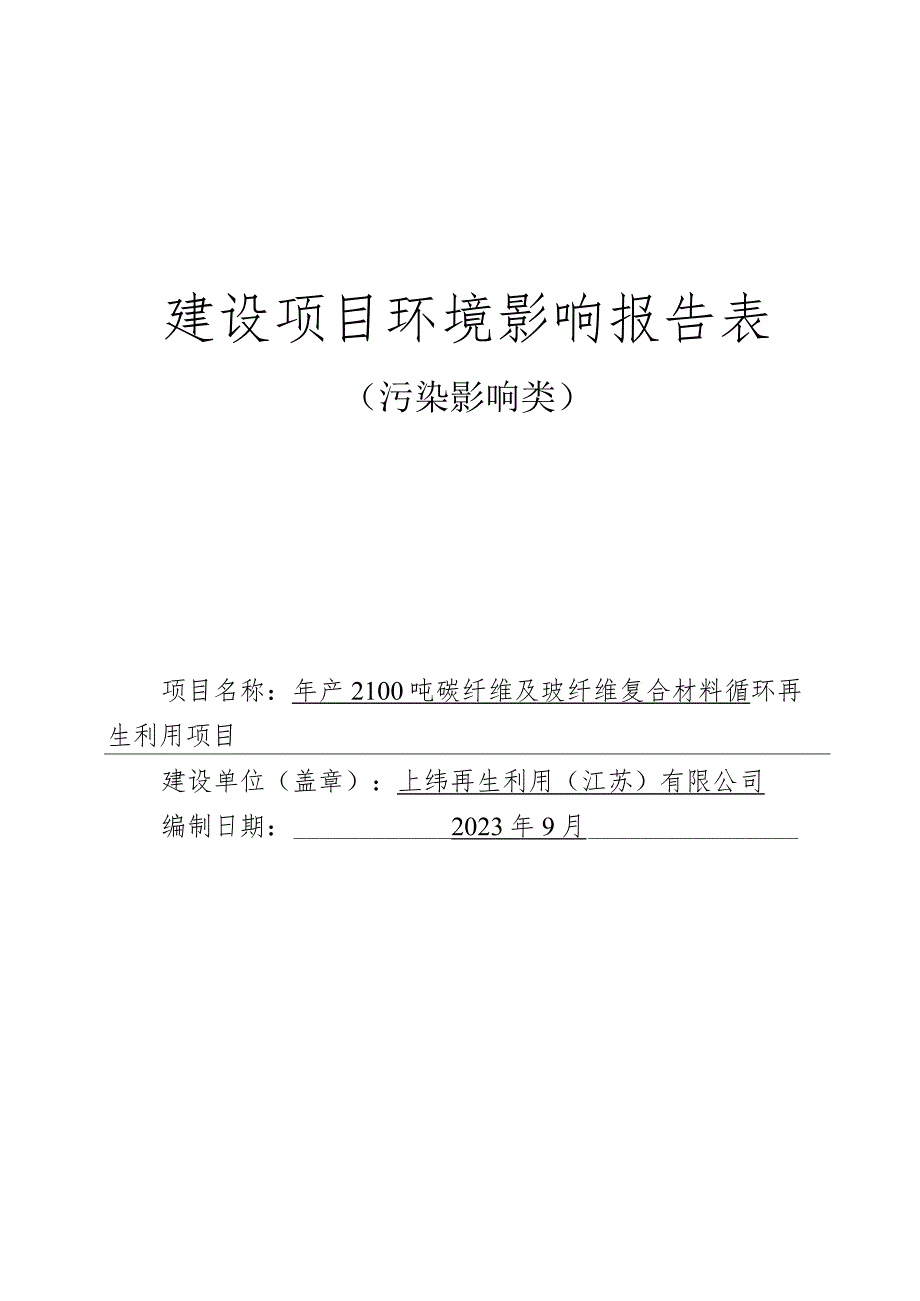 建设项目环境影响报告表

（污染影响类）

项目名称：年产 2100 吨碳纤维及玻纤维复合材料循环再生利用项目

建设单位（盖章）：上纬再生利用（江苏）有限公司

编制日期：2023 年 9 月